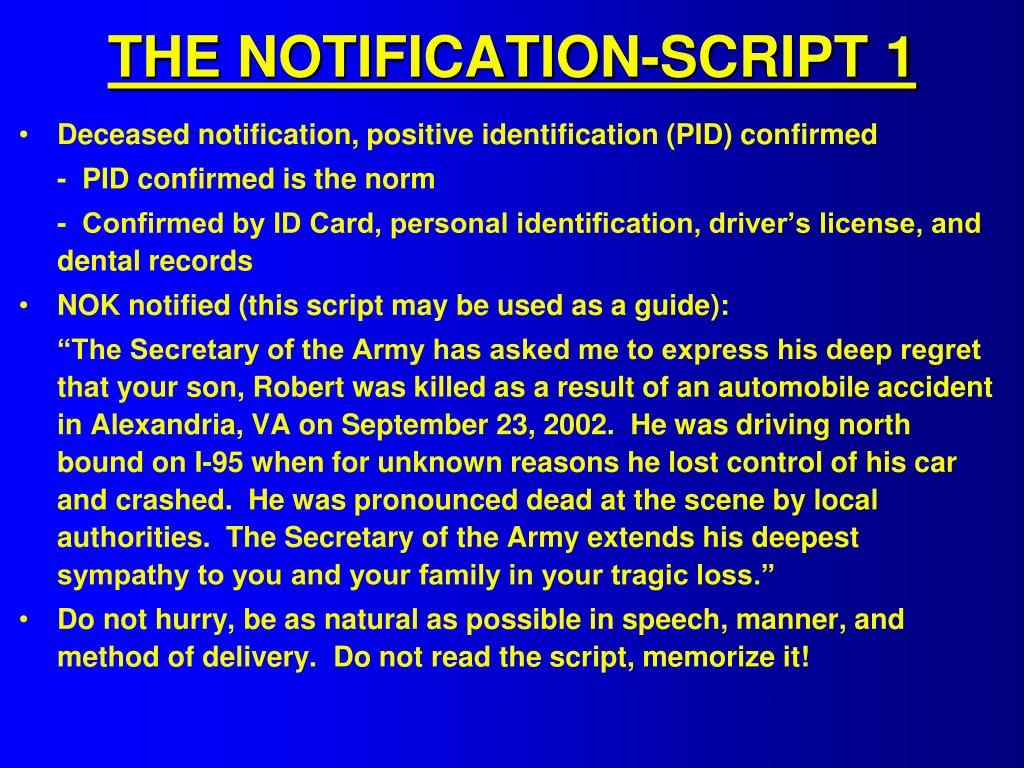 THE NOTIFICATION-SCRIPT 1

• Deceased notification, positive identification (PID) confirmed

- PID confirmed is the norm

- Confirmed by ID Card, personal identification, driver's license, and dental records

• NOK notified (this script may be used as a guide):

"The Secretary of the Army has asked me to express his deep regret that your son, Robert was killed as a result of an automobile accident in Alexandria, VA on September 23, 2002. He was driving north bound on I-95 when for unknown reasons he lost control of his car and crashed. He was pronounced dead at the scene by local authorities. The Secretary of the Army extends his deepest sympathy to you and your family in your tragic loss."

• Do not hurry, be as natural as possible in speech, manner, and method of delivery. Do not read the script, memorize it!